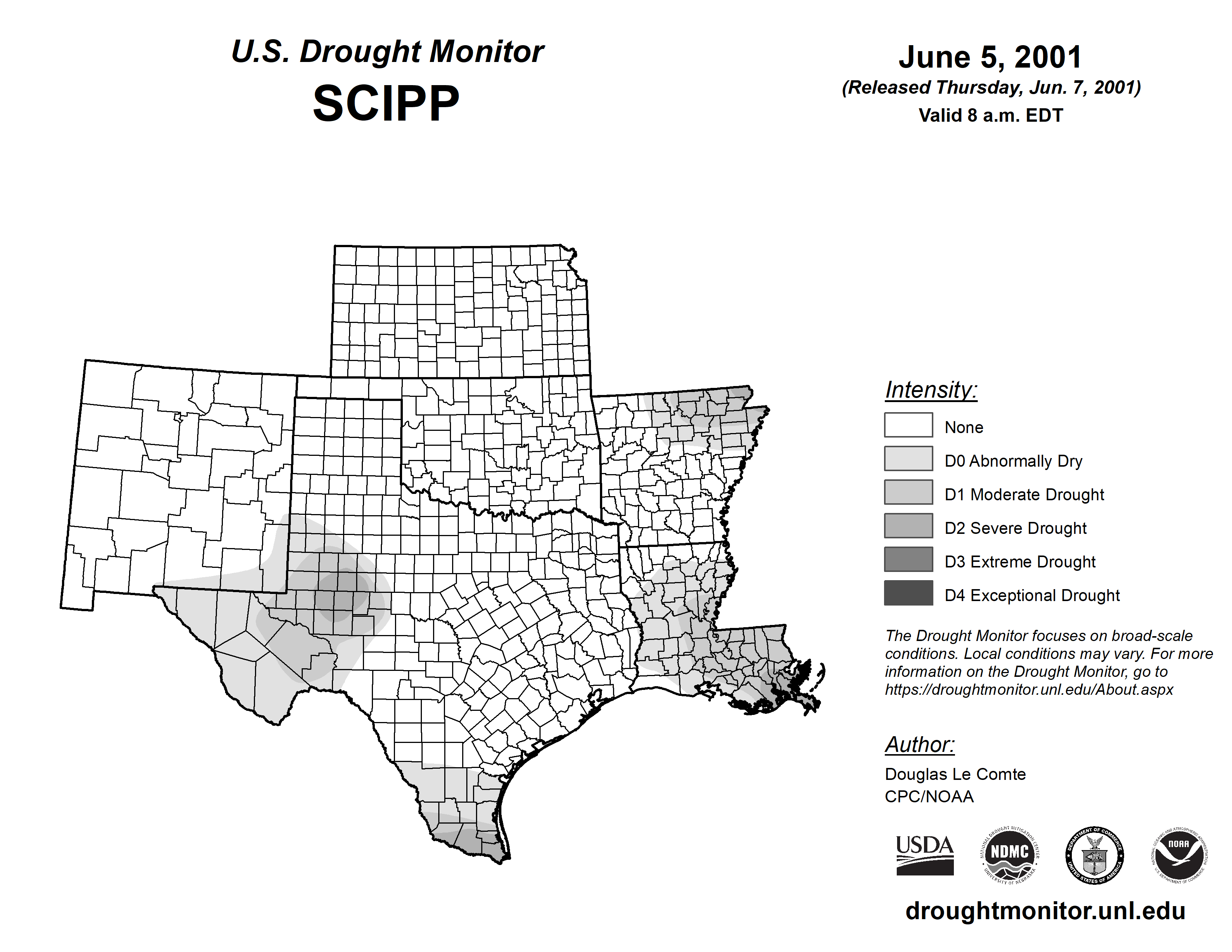 U.S. Drought Monitor
SCIPP

June 5, 2001
(Released Thursday, Jun. 7, 2001)
Valid 8 a.m. EDT

Intensity:
None
D0 Abnormally Dry
D1 Moderate Drought
D2 Severe Drought
D3 Extreme Drought
D4 Exceptional Drought

The Drought Monitor focuses on broad-scale conditions. Local conditions may vary. For more information on the Drought Monitor, go to https://droughtmonitor.unl.edu/About.aspx

Author:
Douglas Le Comte
CPC/NOAA

USDA
NATIONAL DROUGHT MITIGATION CENTER NDMC UNIVERSITY OF NEBRASKA
DEPARTMENT OF COMMERCE UNITED STATES OF AMERICA
NATIONAL OCEANIC AND ATMOSPHERIC ADMINISTRATION NOAA U.S. DEPARTMENT OF COMMERCE

droughtmonitor.unl.edu